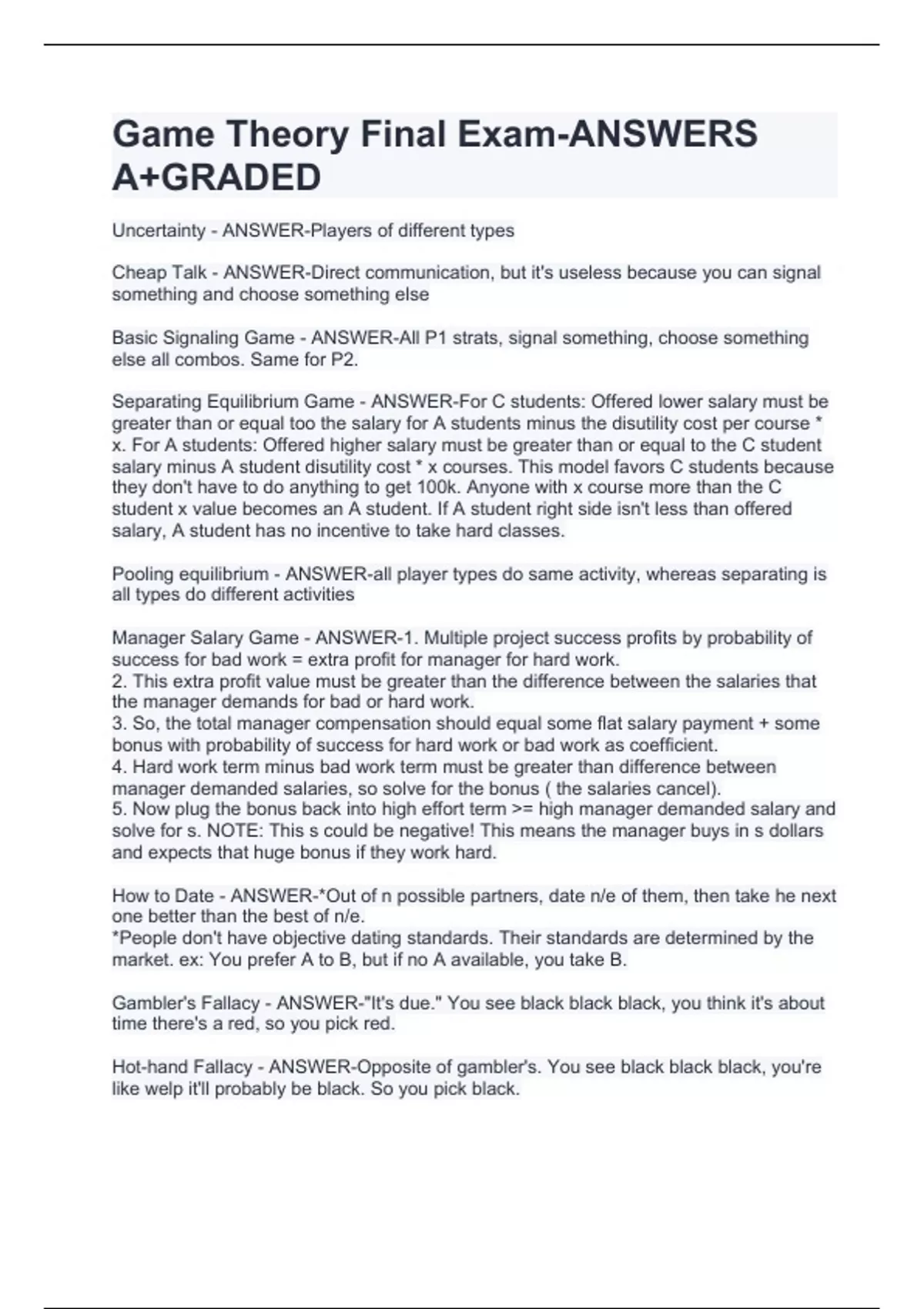 Game Theory Final Exam-ANSWERS A+GRADED

Uncertainty - ANSWER-Players of different types

Cheap Talk - ANSWER-Direct communication, but it's useless because you can signal something and choose something else

Basic Signaling Game - ANSWER-All P1 strats, signal something, choose something else all combos. Same for P2.

Separating Equilibrium Game - ANSWER-For C students: Offered lower salary must be greater than or equal too the salary for A students minus the disutility cost per course * x. For A students: Offered higher salary must be greater than or equal to the C student salary minus A student disutility cost * x courses. This model favors C students because they don't have to do anything to get 100k. Anyone with x course more than the C student x value becomes an A student. If A student right side isn't less than offered salary, A student has no incentive to take hard classes.

Pooling equilibrium - ANSWER-all player types do same activity, whereas separating is all types do different activities

Manager Salary Game - ANSWER-1. Multiple project success profits by probability of success for bad work = extra profit for manager for hard work.
2. This extra profit value must be greater than the difference between the salaries that the manager demands for bad or hard work.
3. So, the total manager compensation should equal some flat salary payment + some bonus with probability of success for hard work or bad work as coefficient.
4. Hard work term minus bad work term must be greater than difference between manager demanded salaries, so solve for the bonus ( the salaries cancel).
5. Now plug the bonus back into high effort term >= high manager demanded salary and solve for s. NOTE: This s could be negative! This means the manager buys in s dollars and expects that huge bonus if they work hard.

How to Date - ANSWER-*Out of n possible partners, date n/e of them, then take he next one better than the best of n/e.
*People don't have objective dating standards. Their standards are determined by the market. ex: You prefer A to B, but if no A available, you take B.

Gambler's Fallacy - ANSWER-"It's due." You see black black black, you think it's about time there's a red, so you pick red.

Hot-hand Fallacy - ANSWER-Opposite of gambler's. You see black black black, you're like welp it'll probably be black. So you pick black.